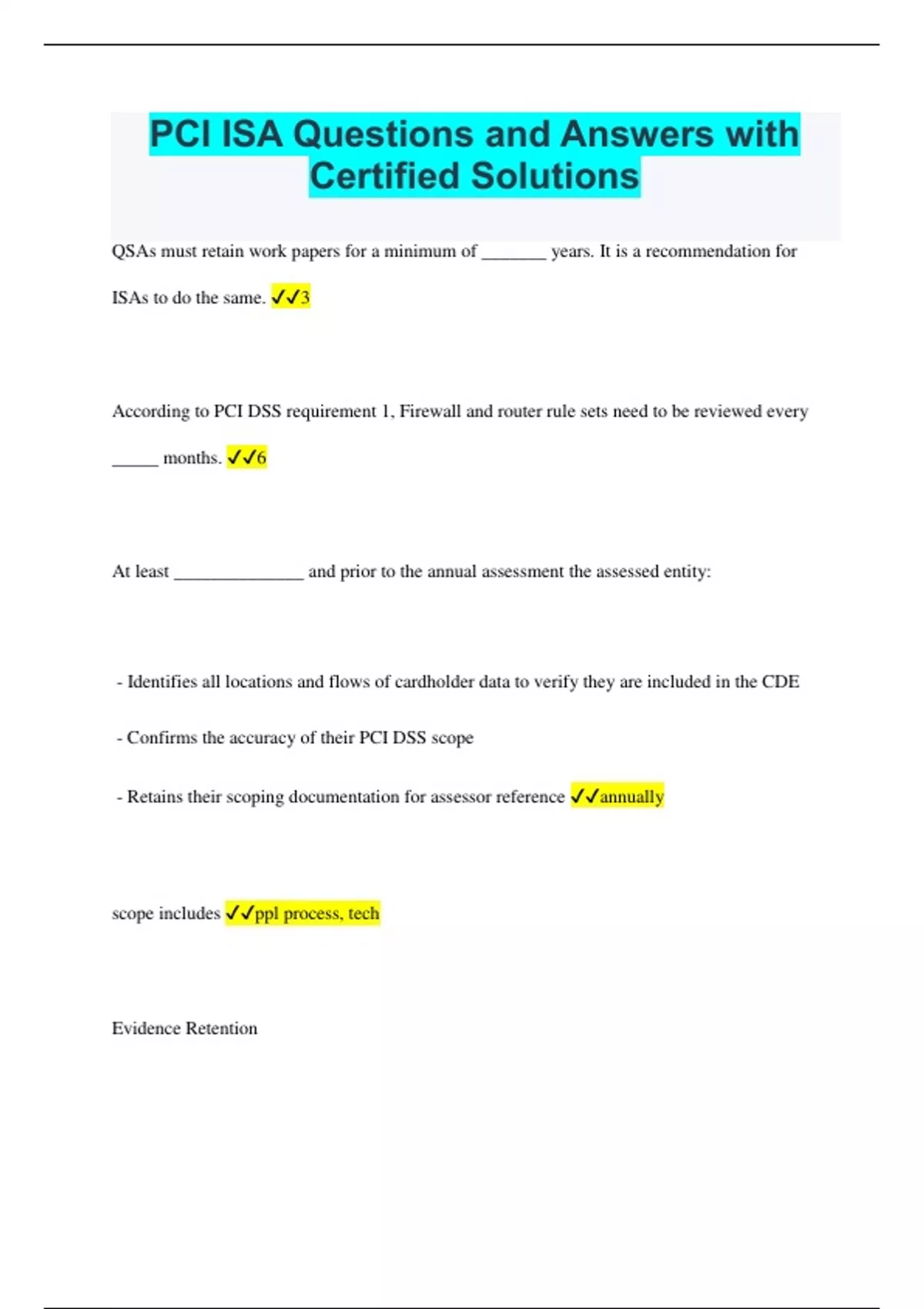 PCI ISA Questions and Answers with Certified Solutions

QSAs must retain work papers for a minimum of ____ years. It is a recommendation for ISAs to do the same. ✓✓3

According to PCI DSS requirement 1, Firewall and router rule sets need to be reviewed every ____ months. ✓✓6

At least ____ and prior to the annual assessment the assessed entity:

- Identifies all locations and flows of cardholder data to verify they are included in the CDE

- Confirms the accuracy of their PCI DSS scope

- Retains their scoping documentation for assessor reference ✓✓annually

scope includes ✓✓ppl process, tech

Evidence Retention